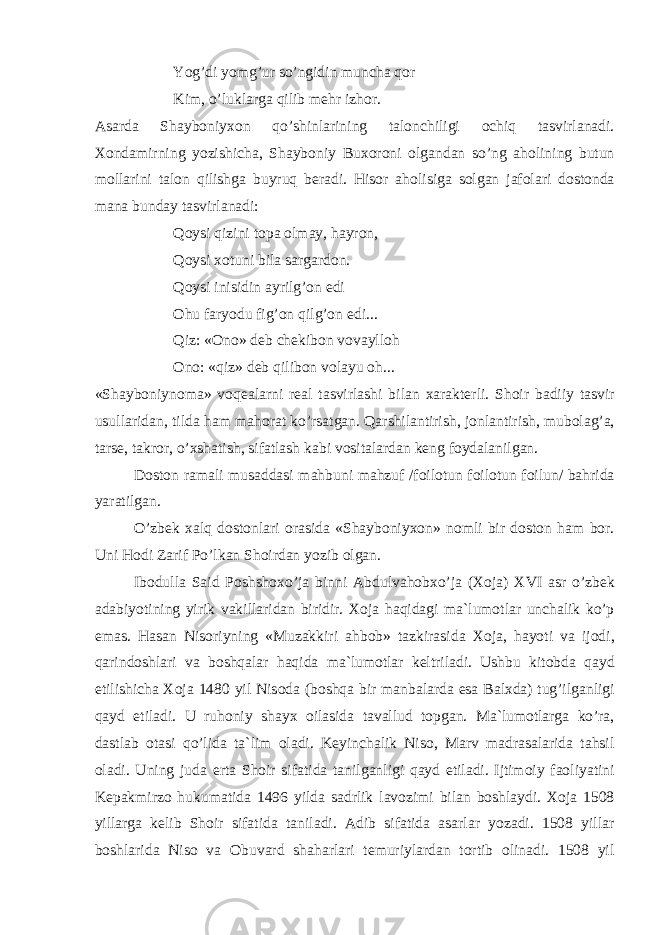 Yog’di yomg’ur so’ngidin muncha qor
Kim, o’luklarga qilib mehr izhor.

Asarda Shayboniyxon qo’shinlarining talonchiligi ochiq tasvirlanadi. Xondamirning yozishicha, Shayboniy Buxoroni olgandan so’ng aholining butun mollarini talon qilishga buyruq beradi. Hisor aholisiga solgan jafolari dostonda mana bunday tasvirlanadi:

Qoysi qizini topa olmay, hayron,
Qoysi xotuni bila sargardon.
Qoysi inisidin ayrilg’on edi
Ohu faryodu fig’on qilg’on edi...
Qiz: «Ono» deb chekibon vovaylloh
Ono: «qiz» deb qilibon volayu oh...

«Shayboniynoma» voqealarni real tasvirlashi bilan xarakterli. Shoir badiiy tasvir usullaridan, tilda ham mahorat ko’rsatgan. Qarshilantirish, jonlantirish, mubolag’a, tarse, takror, o’xshatish, sifatlash kabi vositalardan keng foydalanilgan.

Doston ramali musaddasi mahbuni mahzuf /foilotun foilotun foilun/ bahrida yaratilgan.

O’zbek xalq dostonlari orasida «Shayboniyxon» nomli bir doston ham bor. Uni Hodi Zarif Po’lkan Shoirdan yozib olgan.

Ibodulla Said Poshshoxo’ja binni Abdulvahobxo’ja (Xoja) XVI asr o’zbek adabiyotining yirik vakillaridan biridir. Xoja haqidagi ma`lumotlar unchalik ko’p emas. Hasan Nisoriyning «Muzakkiri ahbob» tazkirasida Xoja, hayoti va ijodi, qarindoshlari va boshqalar haqida ma`lumotlar keltriladi. Ushbu kitobda qayd etilishicha Xoja 1480 yil Nisoda (boshqa bir manbalarda esa Balxda) tug’ilganligi qayd etiladi. U ruhoniy shayx oilasida tavallud topgan. Ma`lumotlarga ko’ra, dastlab otasi qo’lida ta`lim oladi. Keyinchalik Niso, Marv madrasalarida tahsil oladi. Uning juda erta Shoir sifatida tanilganligi qayd etiladi. Ijtimoiy faoliyatini Kepakmirzo hukumatida 1496 yilda sadrlik lavozimi bilan boshlaydi. Xoja 1508 yillarga kelib Shoir sifatida taniladi. Adib sifatida asarlar yozadi. 1508 yillar boshlarida Niso va Obuvard shaharlari temuriylardan tortib olinadi. 1508 yil